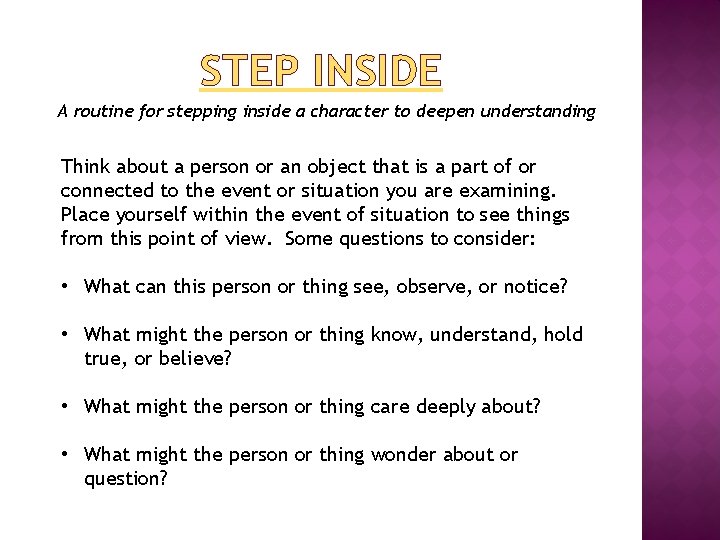 STEP INSIDE

A routine for stepping inside a character to deepen understanding

Think about a person or an object that is a part of or connected to the event or situation you are examining. Place yourself within the event of situation to see things from this point of view. Some questions to consider:

• What can this person or thing see, observe, or notice?

• What might the person or thing know, understand, hold true, or believe?

• What might the person or thing care deeply about?

• What might the person or thing wonder about or question?